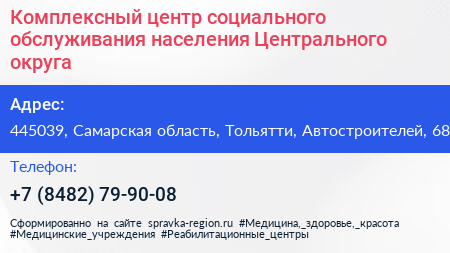 Комплексный центр социального обслуживания населения Центрального округа

Адрес:

445039, Самарская область, Тольятти, Автостроителей, 68

Телефон:

+7 (8482) 79-90-08

Сформированно на сайте spravka-region.ru #Медицина,_здоровье,_красота #Медицинские_учреждения #Реабилитационные_центры